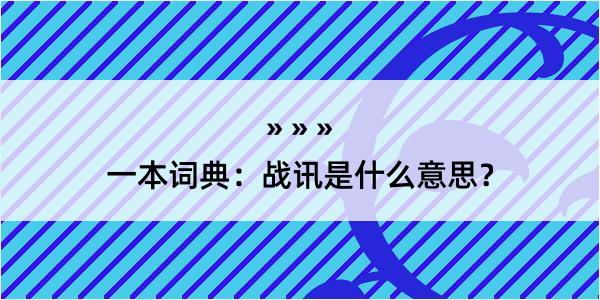 » » »

一本词典：战讯是什么意思？